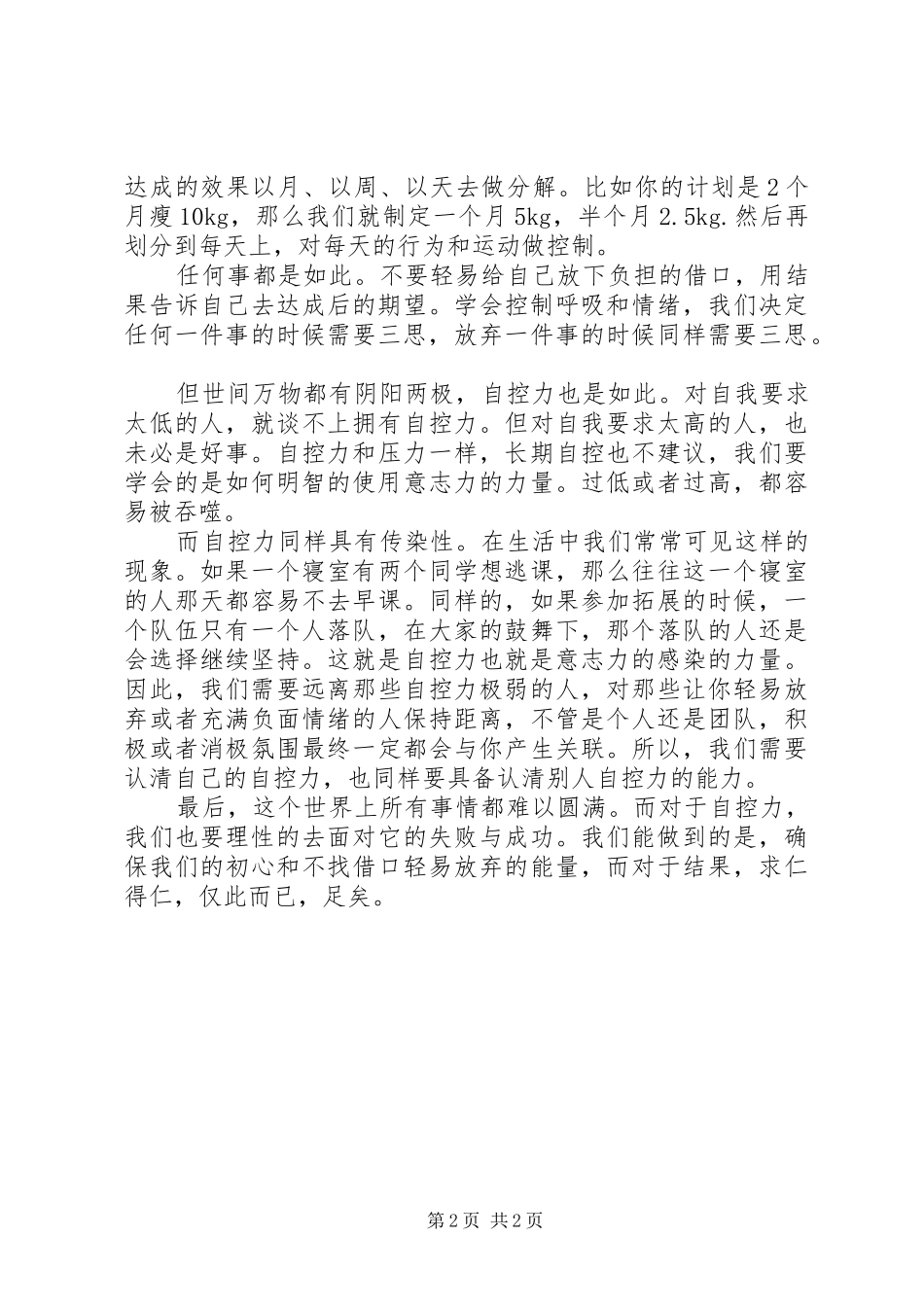 达成的效果以月、以周、以天去做分解。比如你的计划是2个月瘦10kg，那么我们就制定一个月5kg，半个月2.5kg.然后再划分到每天上，对每天的行为和运动做控制。

任何事都是如此。不要轻易给自己放下负担的借口，用结果告诉自己去达成后的期望。学会控制呼吸和情绪，我们决定任何一件事的时候需要三思，放弃一件事的时候同样需要三思。

但世间万物都有阴阳两极，自控力也是如此。对自我要求太低的人，就谈不上拥有自控力。但对自我要求太高的人，也未必是好事。自控力和压力一样，长期自控也不建议，我们要学会的是如何明智的使用意志力的力量。过低或者过高，都容易被吞噬。

而自控力同样具有传染性。在生活中我们常常可见这样的现象。如果一个寝室有两个同学想逃课，那么往往这一个寝室的人那天都容易不去早课。同样的，如果参加拓展的时候，一个队伍只有一个人落队，在大家的鼓舞下，那个落队的人还是会选择继续坚持。这就是自控力也就是意志力的感染的力量。因此，我们需要远离那些自控力极弱的人，对那些让你轻易放弃或者充满负面情绪的人保持距离，不管是个人还是团队，积极或者消极氛围最终一定都会与你产生关联。所以，我们需要认清自己的自控力，也同样要具备认清别人自控力的能力。

最后，这个世界上所有事情都难以圆满。而对于自控力，我们也要理性的去面对它的失败与成功。我们能做到的是，确保我们的初心和不找借口轻易放弃的能量，而对于结果，求仁得仁，仅此而已，足矣。

第2页 共2页